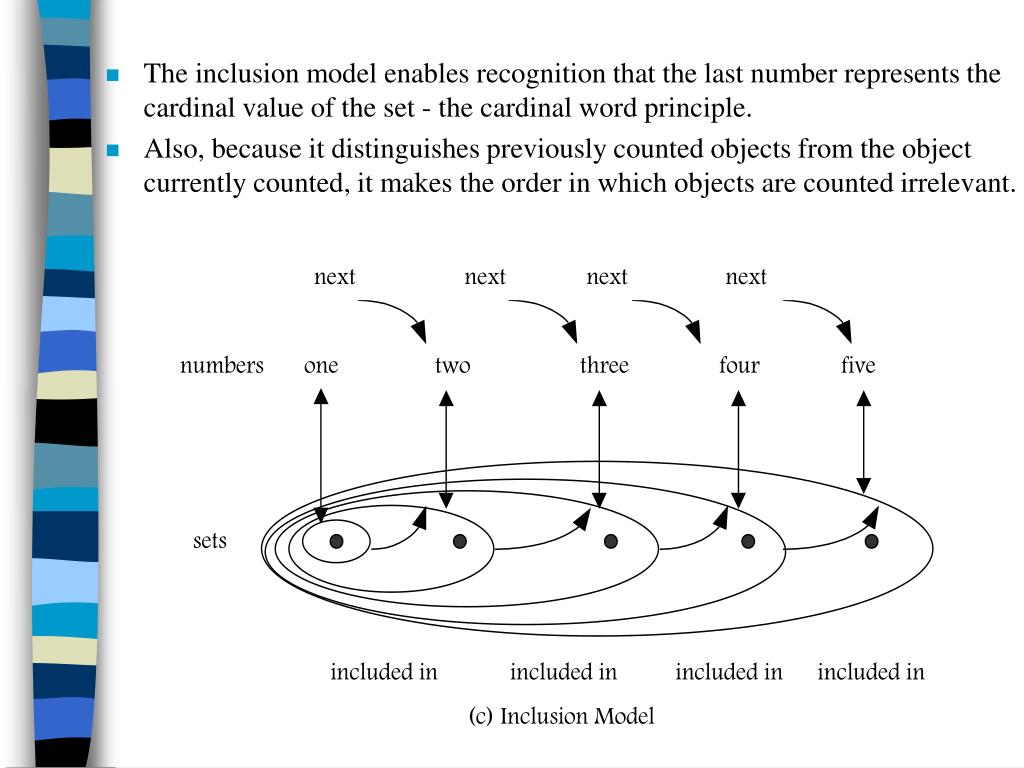 The inclusion model enables recognition that the last number represents the cardinal value of the set - the cardinal word principle.

Also, because it distinguishes previously counted objects from the object currently counted, it makes the order in which objects are counted irrelevant.

next next next next

numbers one two three four five

sets

included in included in included in included in

(c) Inclusion Model